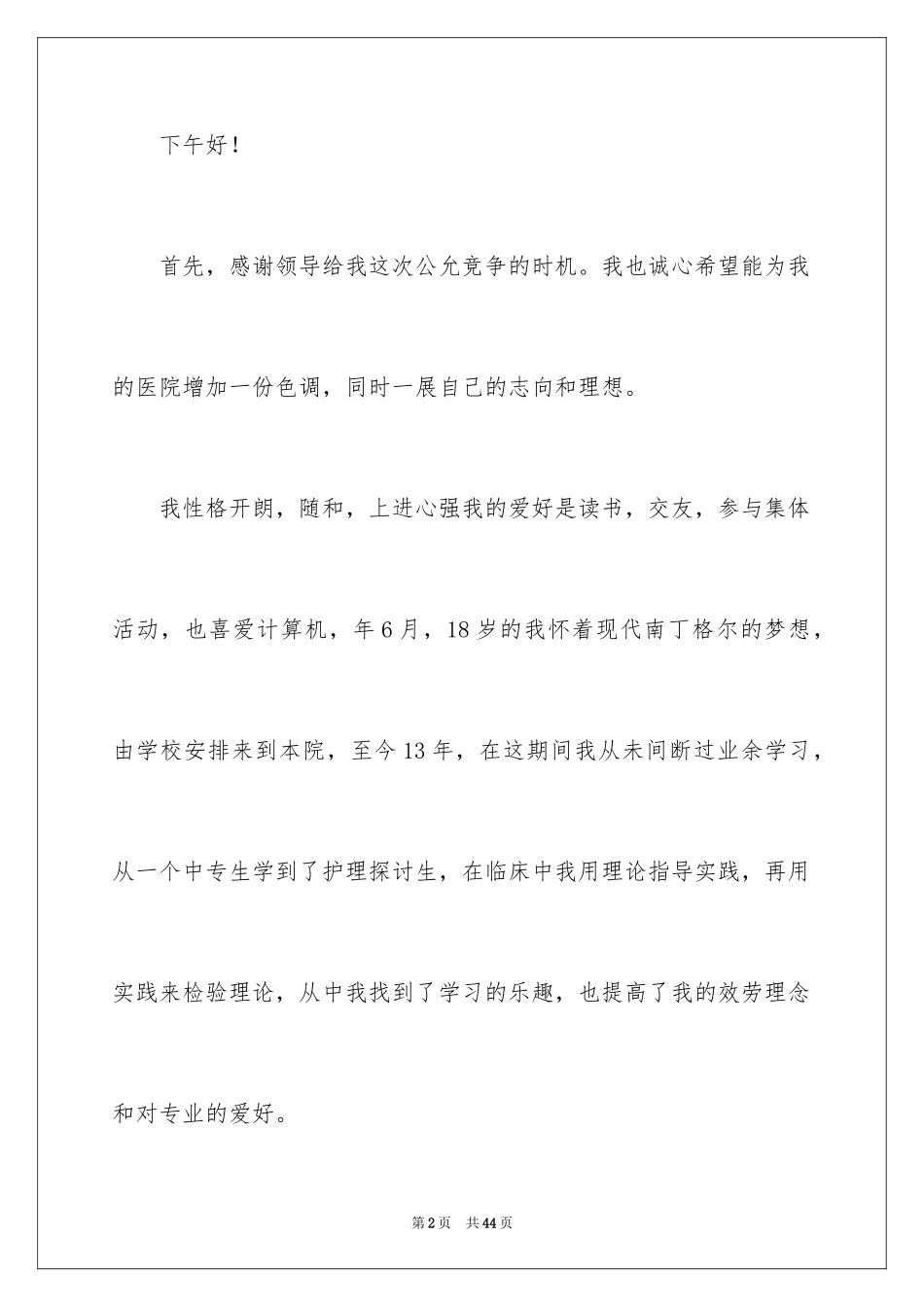 下午好！

首先，感谢领导给我这次公允竞争的时机。我也诚心希望能为我的医院增加一份色调，同时一展自己的志向和理想。

我性格开朗，随和，上进心强我的爱好是读书，交友，参与集体活动，也喜爱计算机，年6月，18岁的我怀着现代南丁格尔的梦想，由学校安排来到本院，至今13年，在这期间我从未间断过业余学习，从一个中专生学到了护理探讨生，在临床中我用理论指导实践，再用实践来检验理论，从中我找到了学习的乐趣，也提高了我的效劳理念和对专业的爱好。

第2页 共44页